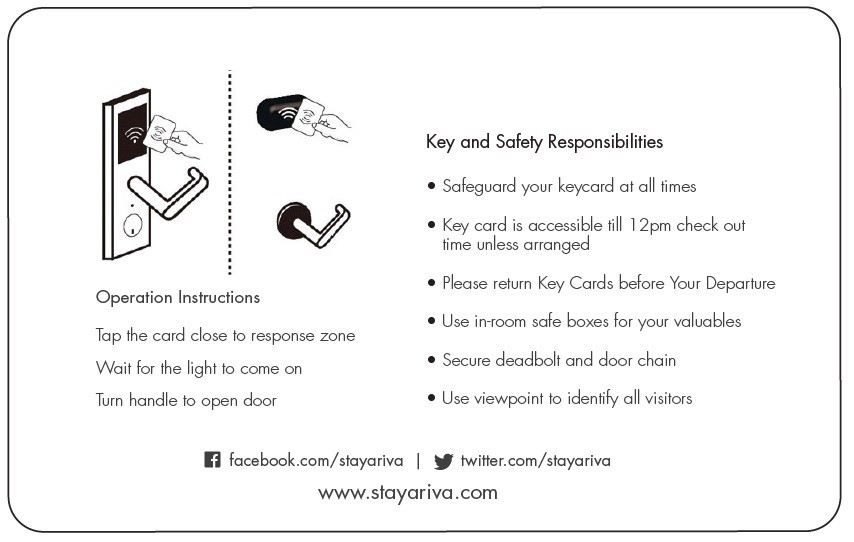 Operation Instructions

Tap the card close to response zone

Wait for the light to come on

Turn handle to open door

Key and Safety Responsibilities

• Safeguard your keycard at all times

• Key card is accessible till 12pm check out time unless arranged

• Please return Key Cards before Your Departure

• Use in-room safe boxes for your valuables

• Secure deadbolt and door chain

• Use viewpoint to identify all visitors

facebook.com/stayariva | twitter.com/stayariva

www.stayariva.com